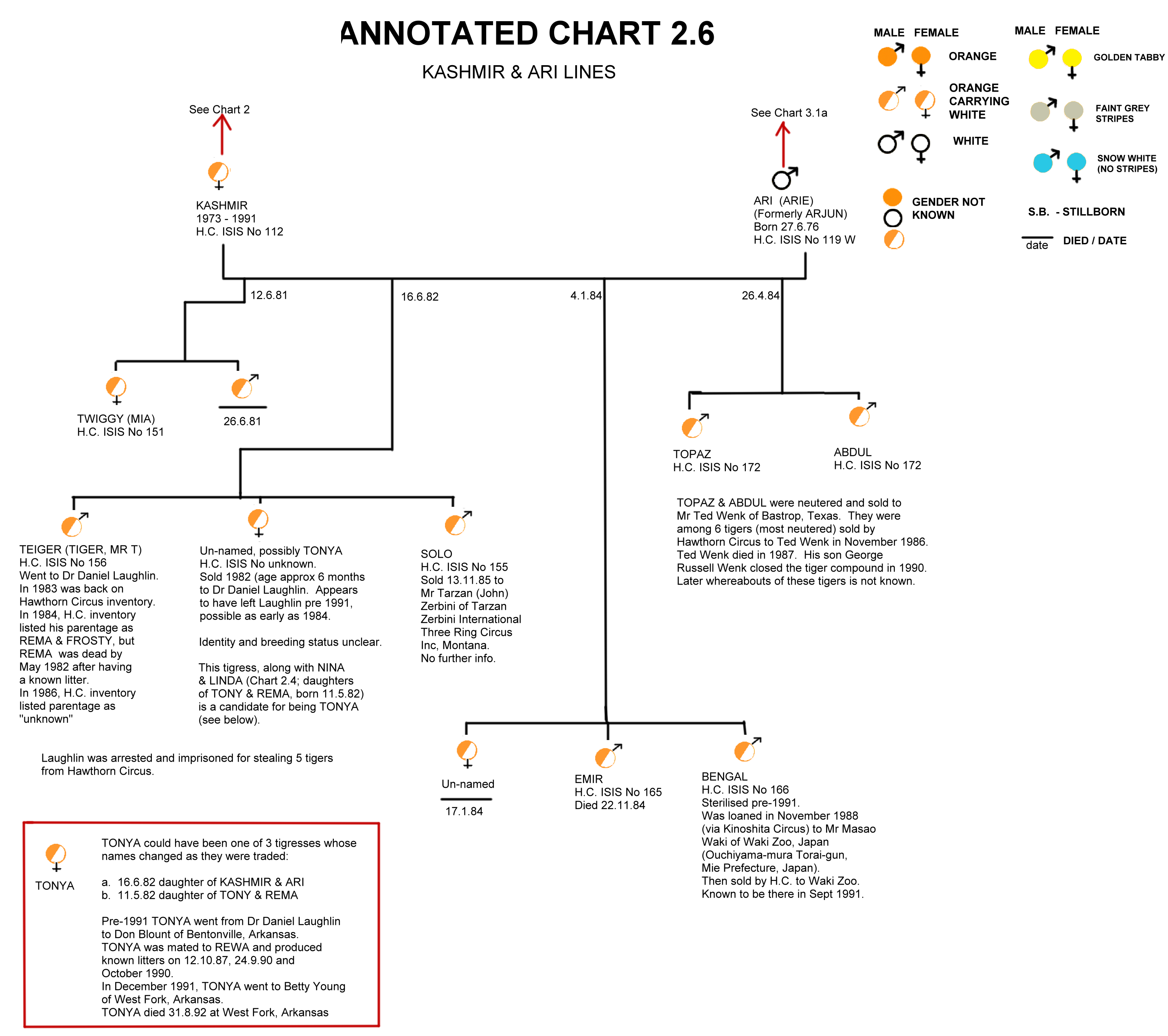 ANNOTATED CHART 2.6

KASHMIR & ARI LINES

MALE FEMALE

ORANGE

ORANGE CARRYING WHITE

WHITE

GENDER NOT KNOWN

MALE FEMALE

GOLDEN TABBY

FAINT GREY STRIPES

SNOW WHITE (NO STRIPES)

S.B. - STILLBORN

date DIED / DATE

See Chart 2

KASHMIR
1973 - 1991
H.C. ISIS No 112

See Chart 3.1a

ARI (ARIE)
(Formerly ARJUN)
Born 27.6.76
H.C. ISIS No 119 W

12.6.81

16.6.82

4.1.84

26.4.84

TWIGGY (MIA)
H.C. ISIS No 151

26.6.81

TOPAZ
H.C. ISIS No 172

ABDUL
H.C. ISIS No 172

TOPAZ & ABDUL were neutered and sold to Mr Ted Wenk of Bastrop, Texas. They were among 6 tigers (most neutered) sold by Hawthorn Circus to Ted Wenk in November 1986. Ted Wenk died in 1987. His son George Russell Wenk closed the tiger compound in 1990. Later whereabouts of these tigers is not known.

TEIGER (TIGER, MR T)
H.C. ISIS No 156
Went to Dr Daniel Laughlin.
In 1983 was back on Hawthorn Circus inventory.
In 1984, H.C. inventory listed his parentage as REMA & FROSTY, but REMA was dead by May 1982 after having a known litter.
In 1986, H.C. inventory listed parentage as "unknown"

Un-named, possibly TONYA
H.C. ISIS No unknown.
Sold 1982 (age approx 6 months to Dr Daniel Laughlin. Appears to have left Laughlin pre 1991, possible as early as 1984.

Identity and breeding status unclear.

This tigress, along with NINA & LINDA (Chart 2.4; daughters of TONY & REMA, born 11.5.82) is a candidate for being TONYA (see below).

SOLO
H.C. ISIS No 155
Sold 13.11.85 to Mr Tarzan (John) Zerbini of Tarzan Zerbini International Three Ring Circus Inc, Montana.
No further info.

Laughlin was arrested and imprisoned for stealing 5 tigers from Hawthorn Circus.

Un-named

17.1.84

EMIR
H.C. ISIS No 165
Died 22.11.84

BENGAL
H.C. ISIS No 166
Sterilised pre-1991.
Was loaned in November 1988 (via Kinoshita Circus) to Mr Masao Waki of Waki Zoo, Japan (Ouchiyama-mura Torai-gun, Mie Prefecture, Japan).
Then sold by H.C. to Waki Zoo.
Known to be there in Sept 1991.

TONYA

TONYA could have been one of 3 tigresses whose names changed as they were traded:

a. 16.6.82 daughter of KASHMIR & ARI
b. 11.5.82 daughter of TONY & REMA

Pre-1991 TONYA went from Dr Daniel Laughlin to Don Blount of Bentonville, Arkansas.
TONYA was mated to REWA and produced known litters on 12.10.87, 24.9.90 and October 1990.
In December 1991, TONYA went to Betty Young of West Fork, Arkansas.
TONYA died 31.8.92 at West Fork, Arkansas